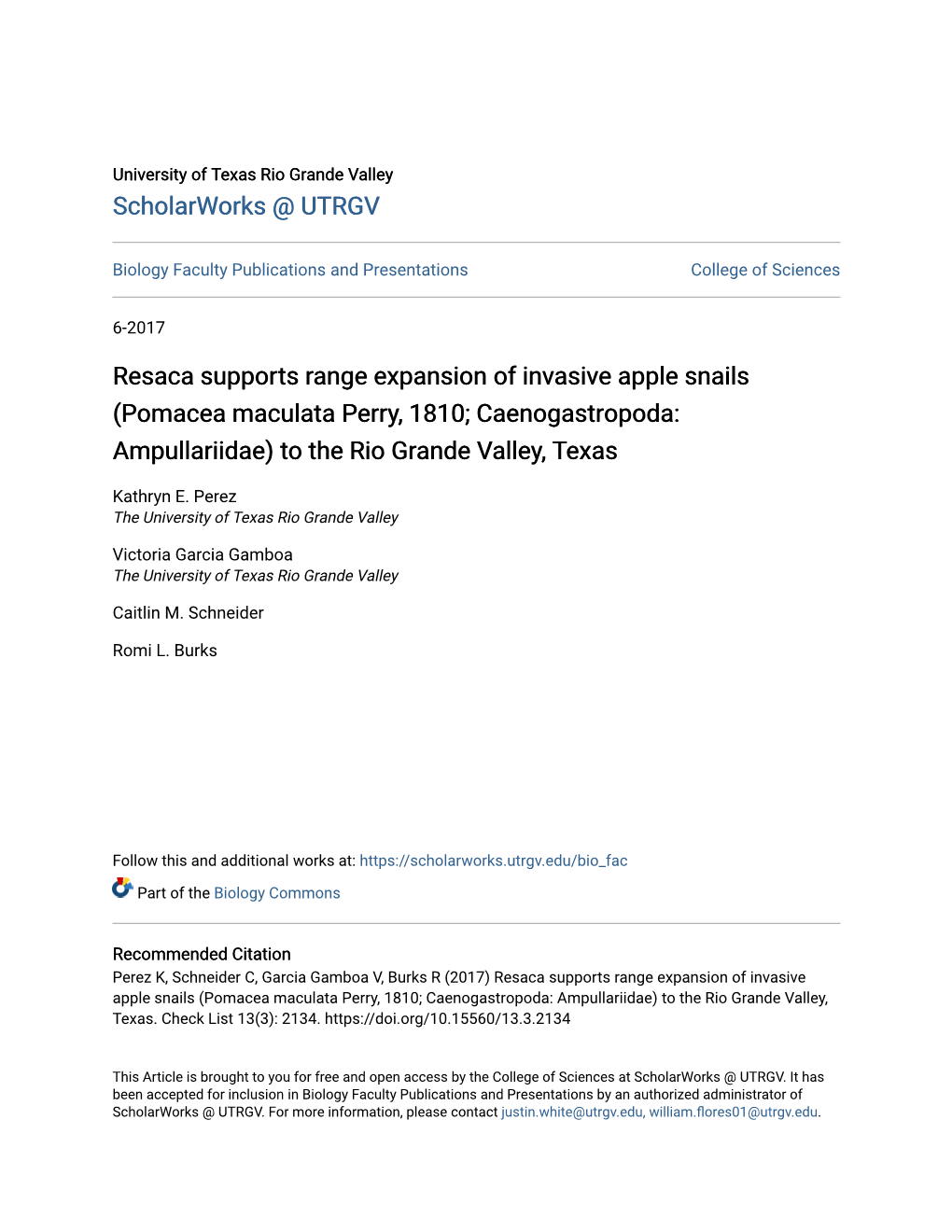 University of Texas Rio Grande Valley
ScholarWorks @ UTRGV

Biology Faculty Publications and Presentations

College of Sciences

6-2017

Resaca supports range expansion of invasive apple snails (Pomacea maculata Perry, 1810; Caenogastropoda: Ampullariidae) to the Rio Grande Valley, Texas

Kathryn E. Perez
The University of Texas Rio Grande Valley

Victoria Garcia Gamboa
The University of Texas Rio Grande Valley

Caitlin M. Schneider

Romi L. Burks

Follow this and additional works at: https://scholarworks.utrgv.edu/bio_fac

Part of the Biology Commons

Recommended Citation
Perez K, Schneider C, Garcia Gamboa V, Burks R (2017) Resaca supports range expansion of invasive apple snails (Pomacea maculata Perry, 1810; Caenogastropoda: Ampullariidae) to the Rio Grande Valley, Texas. Check List 13(3): 2134. https://doi.org/10.15560/13.3.2134

This Article is brought to you for free and open access by the College of Sciences at ScholarWorks @ UTRGV. It has been accepted for inclusion in Biology Faculty Publications and Presentations by an authorized administrator of ScholarWorks @ UTRGV. For more information, please contact justin.white@utrgv.edu, william.flores01@utrgv.edu.